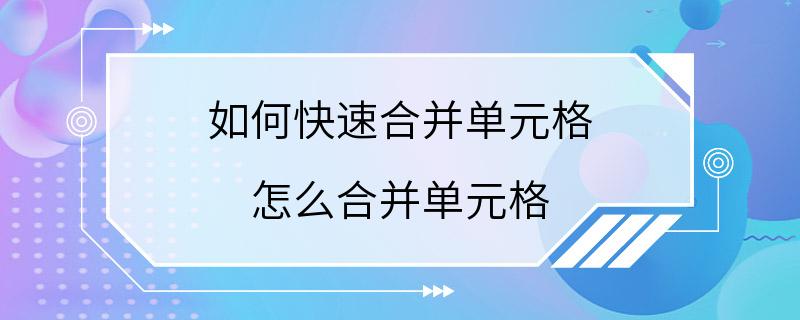 如何快速合并单元格

怎么合并单元格